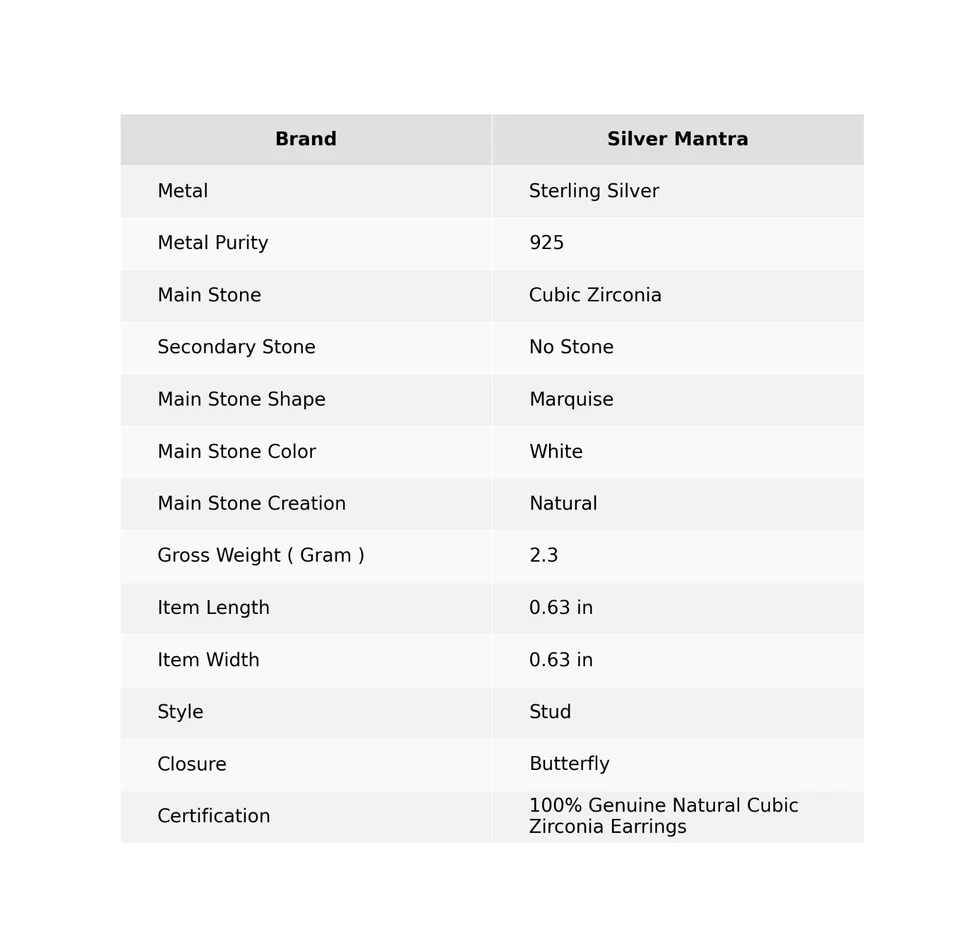 | Brand | Silver Mantra |
|---|---|
| Metal | Sterling Silver |
| Metal Purity | 925 |
| Main Stone | Cubic Zirconia |
| Secondary Stone | No Stone |
| Main Stone Shape | Marquise |
| Main Stone Color | White |
| Main Stone Creation | Natural |
| Gross Weight ( Gram ) | 2.3 |
| Item Length | 0.63 in |
| Item Width | 0.63 in |
| Style | Stud |
| Closure | Butterfly |
| Certification | 100% Genuine Natural Cubic Zirconia Earrings |